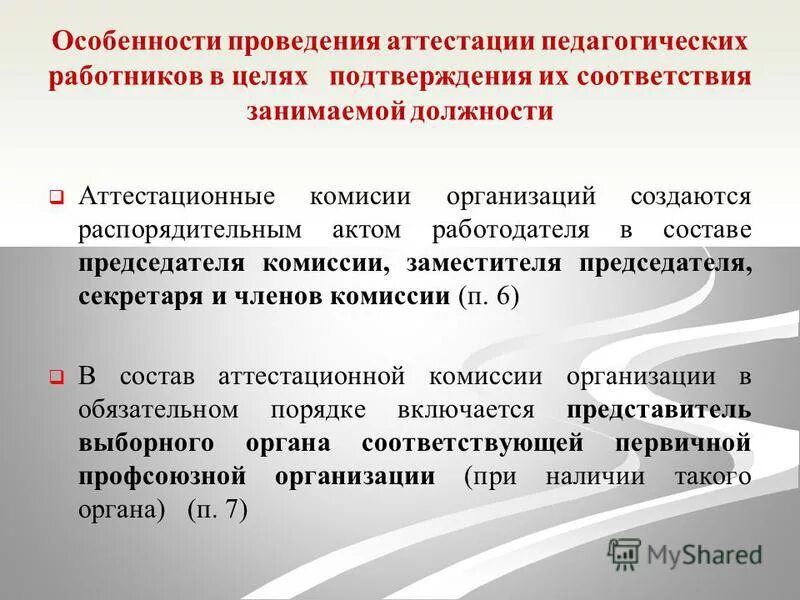 Особенности проведения аттестации педагогических работников в целях подтверждения их соответствия занимаемой должности

Аттестационные комисии организаций создаются распорядительным актом работодателя в составе председателя комиссии, заместителя председателя, секретаря и членов комиссии (п. 6)

В состав аттестационной комиссии организации в обязательном порядке включается представитель выборного органа соответствующей первичной профсоюзной организации (при наличии такого органа) (п. 7)

MyShared